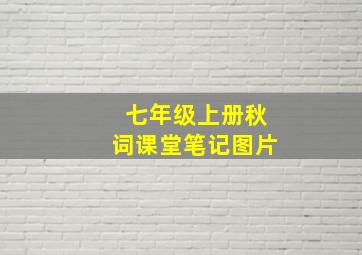 七年级上册秋词课堂笔记图片